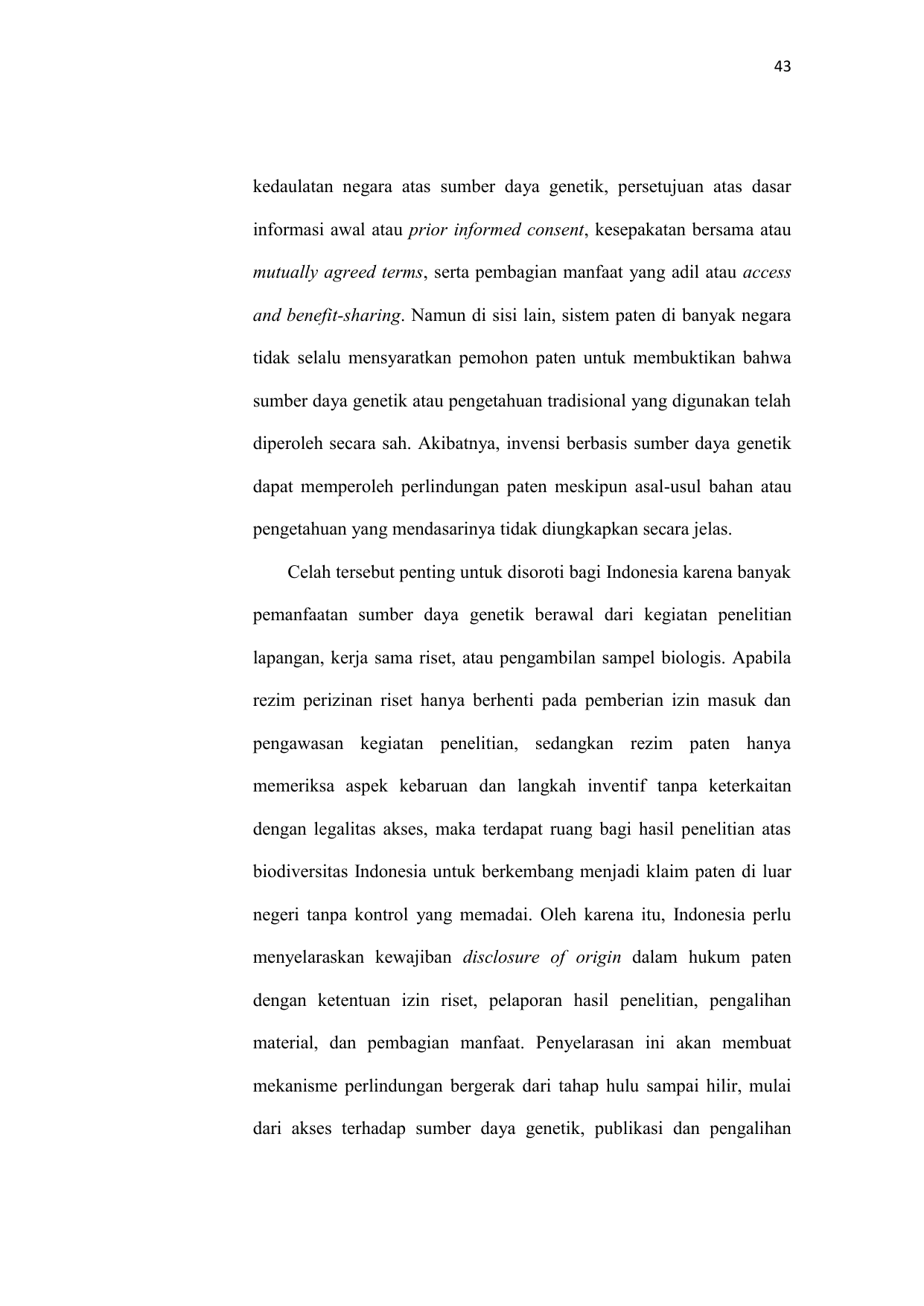 43

kedaulatan negara atas sumber daya genetik, persetujuan atas dasar informasi awal atau prior informed consent, kesepakatan bersama atau mutually agreed terms, serta pembagian manfaat yang adil atau access and benefit-sharing. Namun di sisi lain, sistem paten di banyak negara tidak selalu mensyaratkan pemohon paten untuk membuktikan bahwa sumber daya genetik atau pengetahuan tradisional yang digunakan telah diperoleh secara sah. Akibatnya, invensi berbasis sumber daya genetik dapat memperoleh perlindungan paten meskipun asal-usul bahan atau pengetahuan yang mendasarinya tidak diungkapkan secara jelas.

Celah tersebut penting untuk disoroti bagi Indonesia karena banyak pemanfaatan sumber daya genetik berawal dari kegiatan penelitian lapangan, kerja sama riset, atau pengambilan sampel biologis. Apabila rezim perizinan riset hanya berhenti pada pemberian izin masuk dan pengawasan kegiatan penelitian, sedangkan rezim paten hanya memeriksa aspek kebaruan dan langkah inventif tanpa keterkaitan dengan legalitas akses, maka terdapat ruang bagi hasil penelitian atas biodiversitas Indonesia untuk berkembang menjadi klaim paten di luar negeri tanpa kontrol yang memadai. Oleh karena itu, Indonesia perlu menyelaraskan kewajiban disclosure of origin dalam hukum paten dengan ketentuan izin riset, pelaporan hasil penelitian, pengalihan material, dan pembagian manfaat. Penyelarasan ini akan membuat mekanisme perlindungan bergerak dari tahap hulu sampai hilir, mulai dari akses terhadap sumber daya genetik, publikasi dan pengalihan